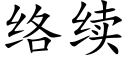 络续